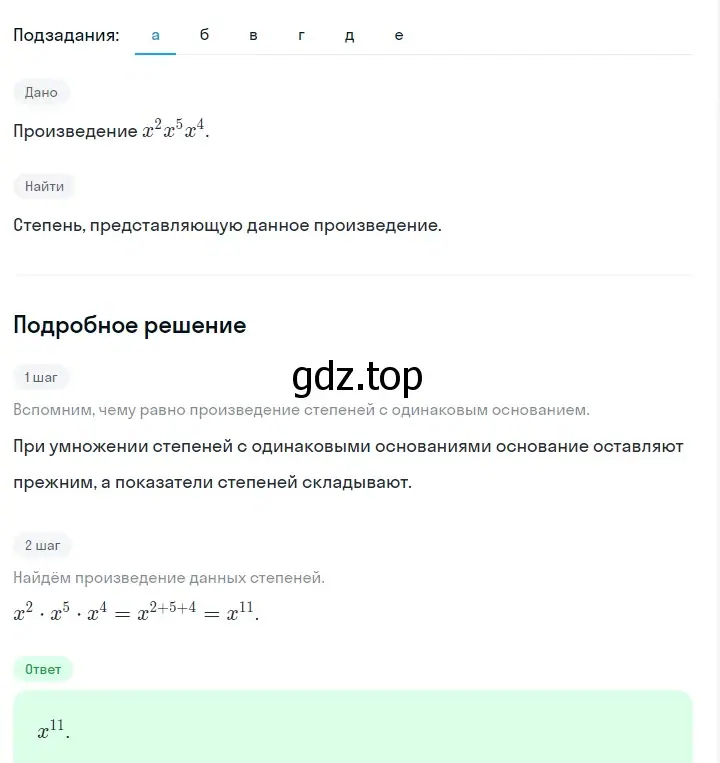 Подзадания: а б в г д е

Дано

Произведение $x^2x^5x^4$.

Найти

Степень, представляющую данное произведение.

Подробное решение

1 шаг

gdz.top

Вспомним, чему равно произведение степеней с одинаковым основанием.

При умножении степеней с одинаковыми основаниями основание оставляют прежним, а показатели степеней складывают.

2 шаг

Найдём произведение данных степеней.

$x^2 \cdot x^5 \cdot x^4 = x^{2+5+4} = x^{11}$.

Ответ

$x^{11}$.